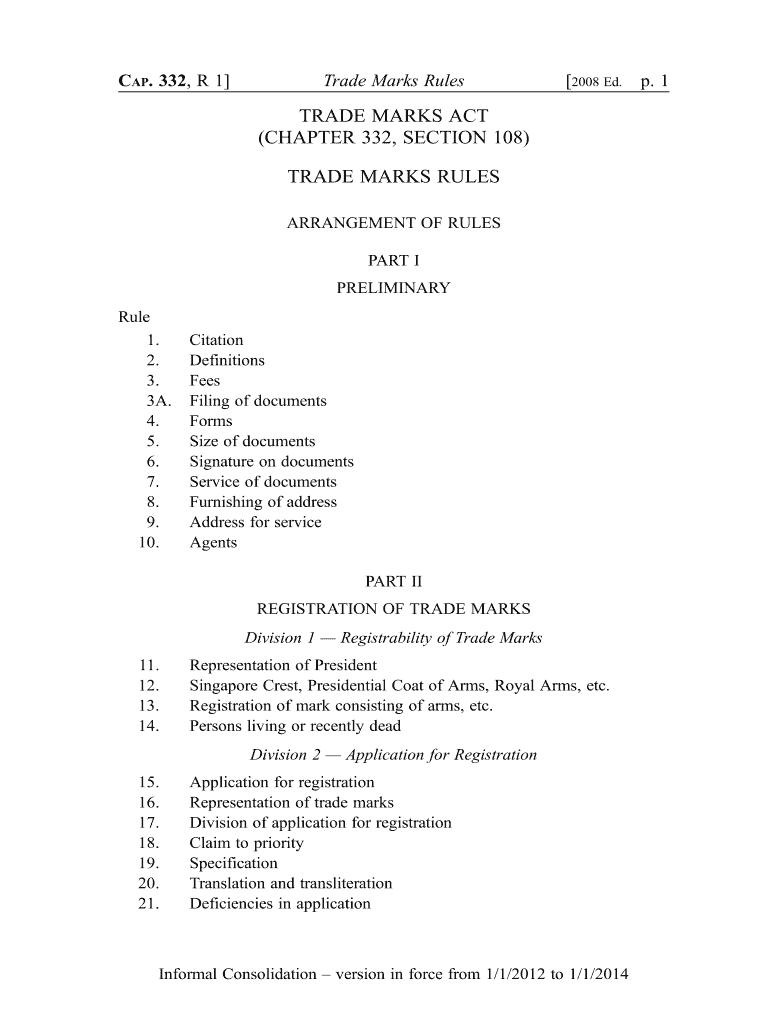 CAP. 332, R 1] Trade Marks Rules [2008 Ed. p. 1

TRADE MARKS ACT
(CHAPTER 332, SECTION 108)

TRADE MARKS RULES

ARRANGEMENT OF RULES

PART I
PRELIMINARY

Rule
1. Citation
2. Definitions
3. Fees
3A. Filing of documents
4. Forms
5. Size of documents
6. Signature on documents
7. Service of documents
8. Furnishing of address
9. Address for service
10. Agents

PART II
REGISTRATION OF TRADE MARKS

Division 1 — Registrability of Trade Marks

11. Representation of President
12. Singapore Crest, Presidential Coat of Arms, Royal Arms, etc.
13. Registration of mark consisting of arms, etc.
14. Persons living or recently dead

Division 2 — Application for Registration

15. Application for registration
16. Representation of trade marks
17. Division of application for registration
18. Claim to priority
19. Specification
20. Translation and transliteration
21. Deficiencies in application

Informal Consolidation – version in force from 1/1/2012 to 1/1/2014